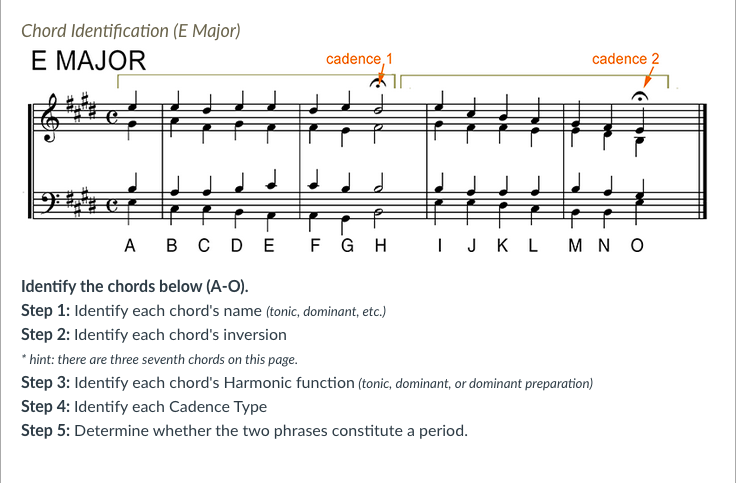 Chord Identification (E Major)

E MAJOR

cadence 1

cadence 2

A B C D E F G H I J K L M N O

Identify the chords below (A-O).

Step 1: Identify each chord's name (tonic, dominant, etc.)

Step 2: Identify each chord's inversion

* hint: there are three seventh chords on this page.

Step 3: Identify each chord's Harmonic function (tonic, dominant, or dominant preparation)

Step 4: Identify each Cadence Type

Step 5: Determine whether the two phrases constitute a period.